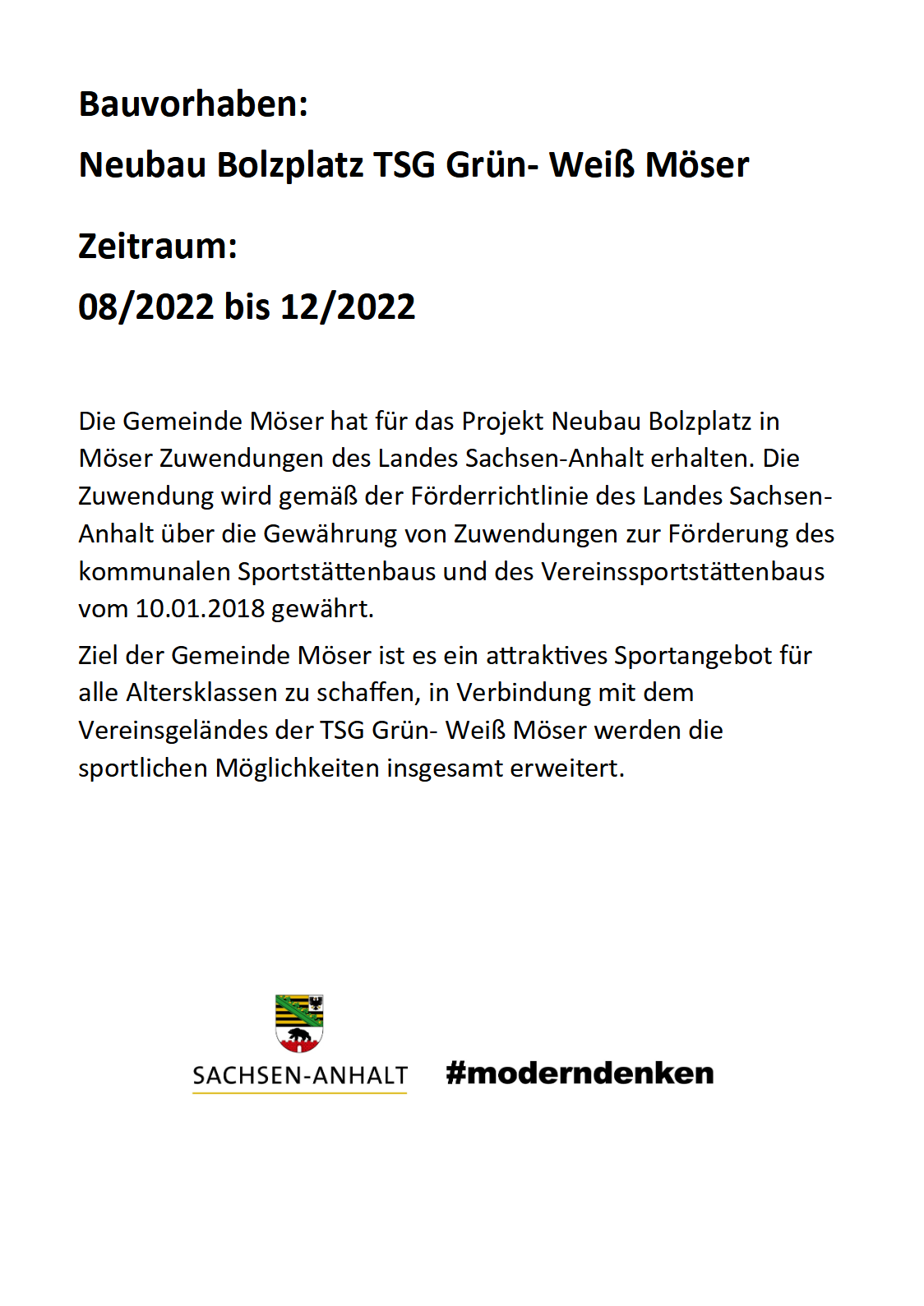 Bauvorhaben:

Neubau Bolzplatz TSG Grün- Weiß Möser

Zeitraum:

08/2022 bis 12/2022

Die Gemeinde Möser hat für das Projekt Neubau Bolzplatz in Möser Zuwendungen des Landes Sachsen-Anhalt erhalten. Die Zuwendung wird gemäß der Förderrichtlinie des Landes Sachsen-Anhalt über die Gewährung von Zuwendungen zur Förderung des kommunalen Sportstättenbaus und des Vereinssportstättenbaus vom 10.01.2018 gewährt.

Ziel der Gemeinde Möser ist es ein attraktives Sportangebot für alle Altersklassen zu schaffen, in Verbindung mit dem Vereinsgeländes der TSG Grün- Weiß Möser werden die sportlichen Möglichkeiten insgesamt erweitert.

SACHSEN-ANHALT #moderndenken